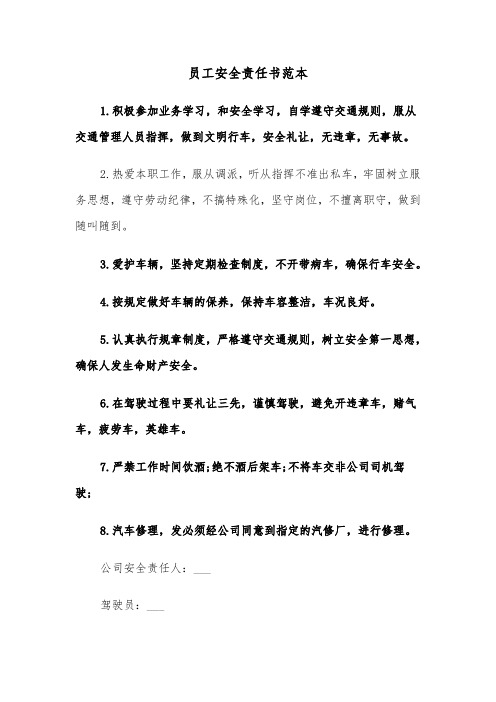 员工安全责任书范本

1.积极参加业务学习，和安全学习，自学遵守交通规则，服从交通管理人员指挥，做到文明行车，安全礼让，无违章，无事故。

2.热爱本职工作，服从调派，听从指挥不准出私车，牢固树立服务思想，遵守劳动纪律，不搞特殊化，坚守岗位，不擅离职守，做到随叫随到。

3.爱护车辆，坚持定期检查制度，不开带病车，确保行车安全。

4.按规定做好车辆的保养，保持车容整洁，车况良好。

5.认真执行规章制度，严格遵守交通规则，树立安全第一思想，确保人发生命财产安全。

6.在驾驶过程中要礼让三先，谨慎驾驶，避免开违章车，赌气车，疲劳车，英雄车。

7.严禁工作时间饮酒;绝不酒后架车;不将车交非公司司机驾驶;

8.汽车修理，发必须经公司同意到指定的汽修厂，进行修理。

公司安全责任人：___

驾驶员：___